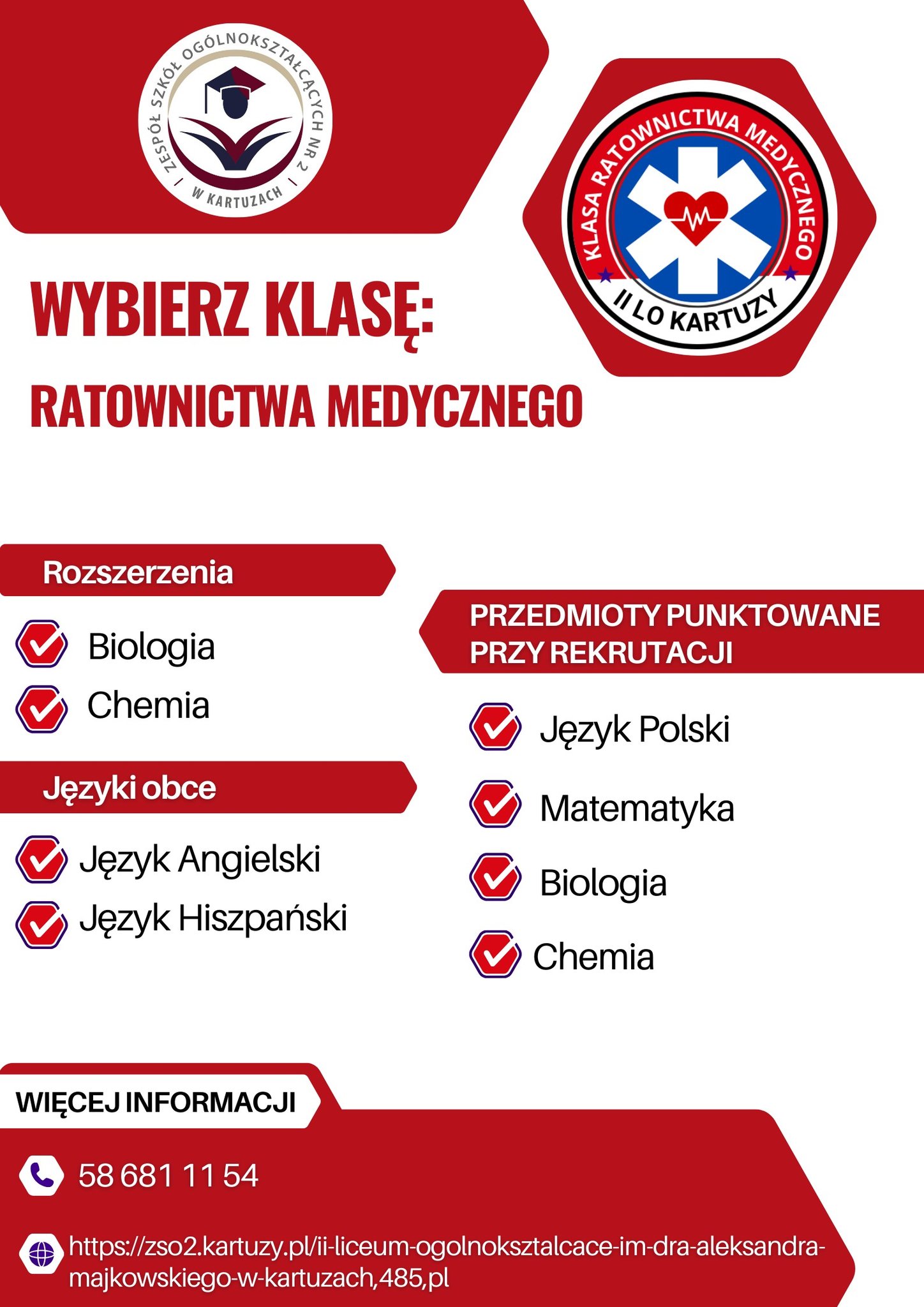 ZESPÓŁ SZKÓŁ OGÓLNOKSZTAŁCĄCYCH NR 2
W KARTUZACH

KLASA RATOWNICTWA MEDYCZNEGO
II LO KARTUZY

WYBIERZ KLASĘ:
RATOWNICTWA MEDYCZNEGO

Rozszerzenia
Biologia
Chemia

Języki obce
Język Angielski
Język Hiszpański

PRZEDMIOTY PUNKTOWANE PRZY REKRUTACJI
Język Polski
Matematyka
Biologia
Chemia

WIĘCEJ INFORMACJI
58 681 11 54
https://zso2.kartuzy.pl/ii-liceum-ogolnoksztalcace-im-dra-aleksandra-majkowskiego-w-kartuzach,485,pl